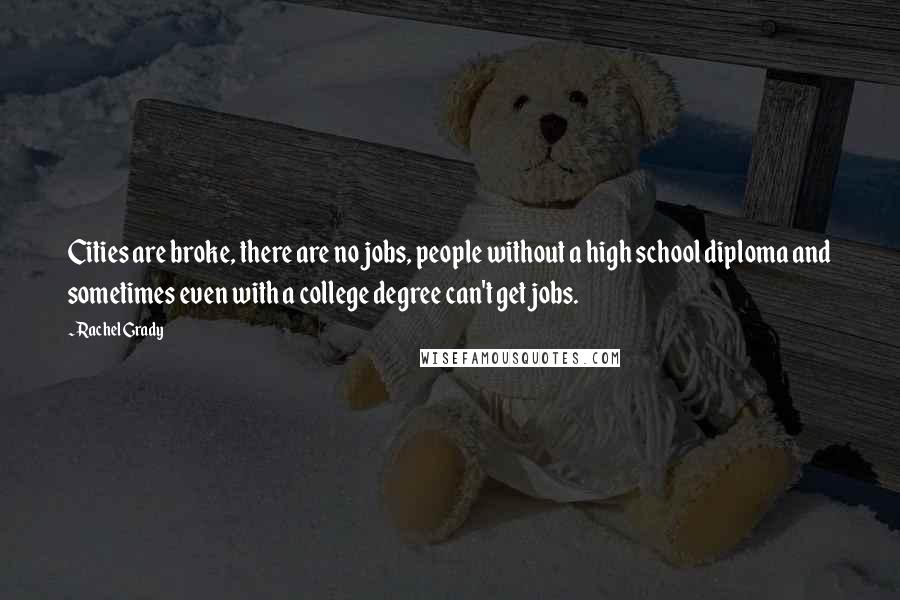 Cities are broke, there are no jobs, people without a high school diploma and sometimes even with a college degree can't get jobs.

~Rachel Grady

WISEFAMOUSQUOTES.COM